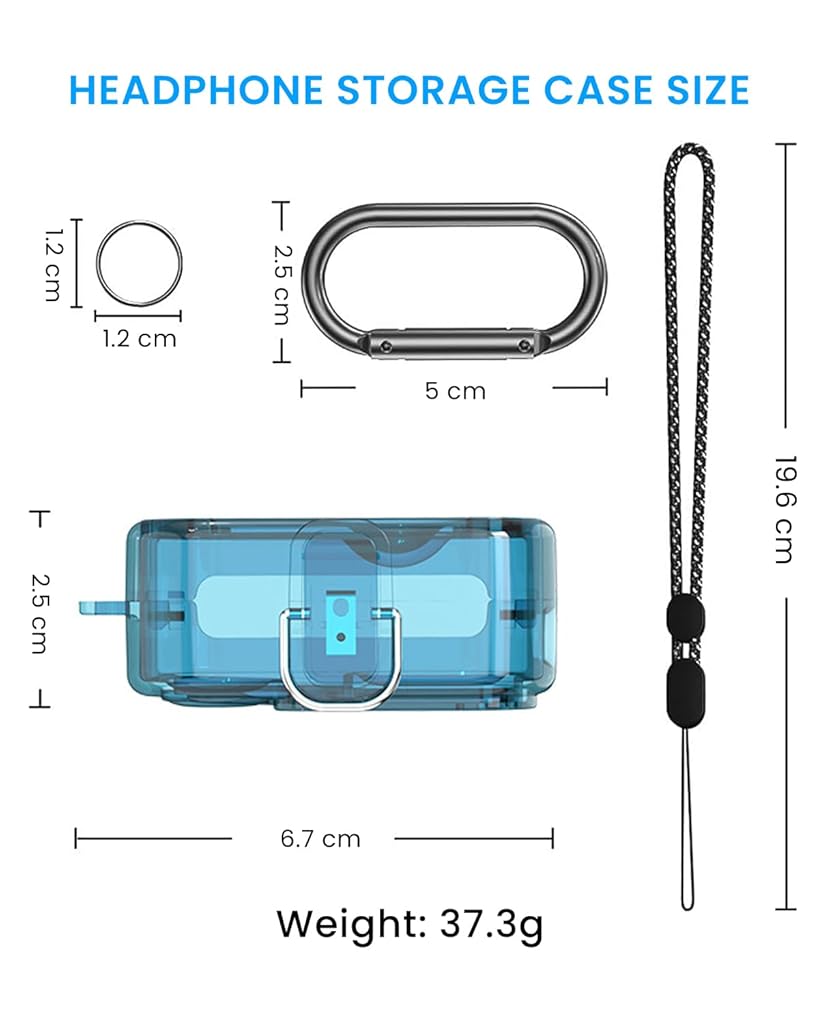 HEADPHONE STORAGE CASE SIZE

1.2 cm

1.2 cm

2.5 cm

5 cm

19.6 cm

2.5 cm

6.7 cm

Weight: 37.3g